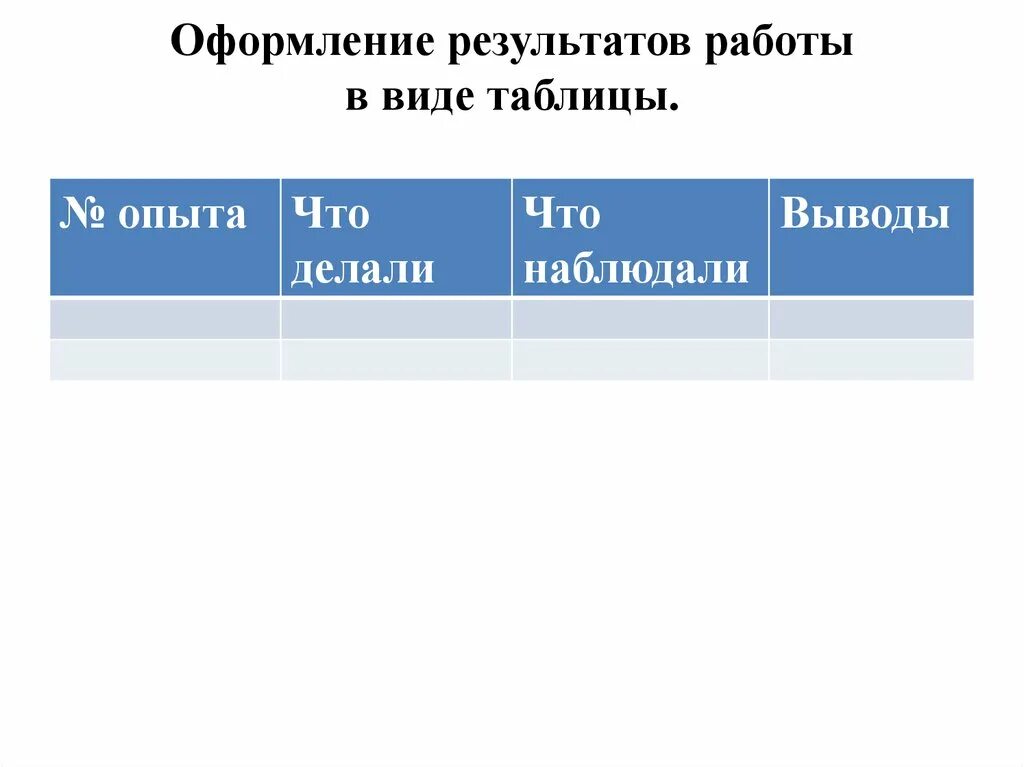 Оформление результатов работы в виде таблицы.

| № опыта | Что делали | Что наблюдали | Выводы |
|---|---|---|---|
| | | | |
| | | | |